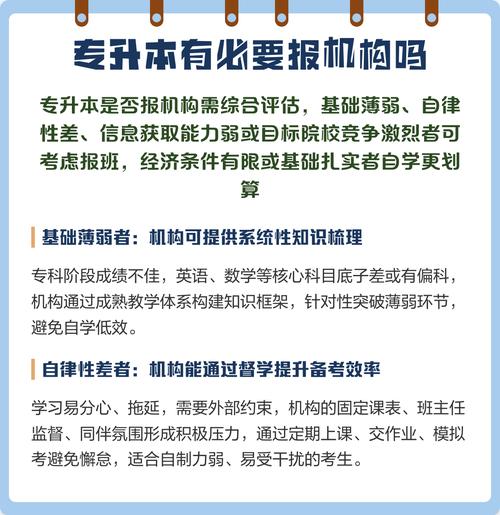 专升本有必要报机构吗

专升本是否报机构需综合评估，基础薄弱、自律性差、信息获取能力弱或目标院校竞争激烈者可考虑报班，经济条件有限或基础扎实者自学更划算

基础薄弱者：机构可提供系统性知识梳理

专科阶段成绩不佳，英语、数学等核心科目底子差或有偏科，机构通过成熟教学体系构建知识框架，针对性突破薄弱环节，避免自学低效。

自律性差者：机构能通过督学提升备考效率

学习易分心、拖延，需要外部约束，机构的固定课表、班主任监督、同伴氛围形成积极压力，通过定期上课、交作业、模拟考避免懈怠，适合自制力弱、易受干扰的考生。